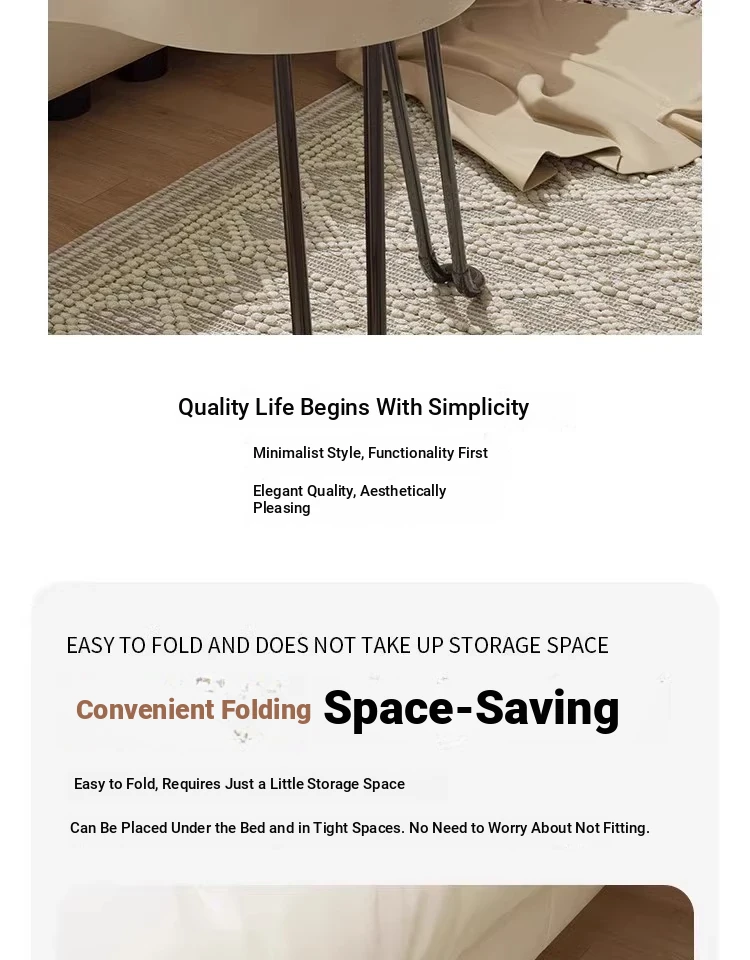 Quality Life Begins With Simplicity

Minimalist Style, Functionality First

Elegant Quality, Aesthetically Pleasing

EASY TO FOLD AND DOES NOT TAKE UP STORAGE SPACE

Convenient Folding Space-Saving

Easy to Fold, Requires Just a Little Storage Space

Can Be Placed Under the Bed and in Tight Spaces. No Need to Worry About Not Fitting.